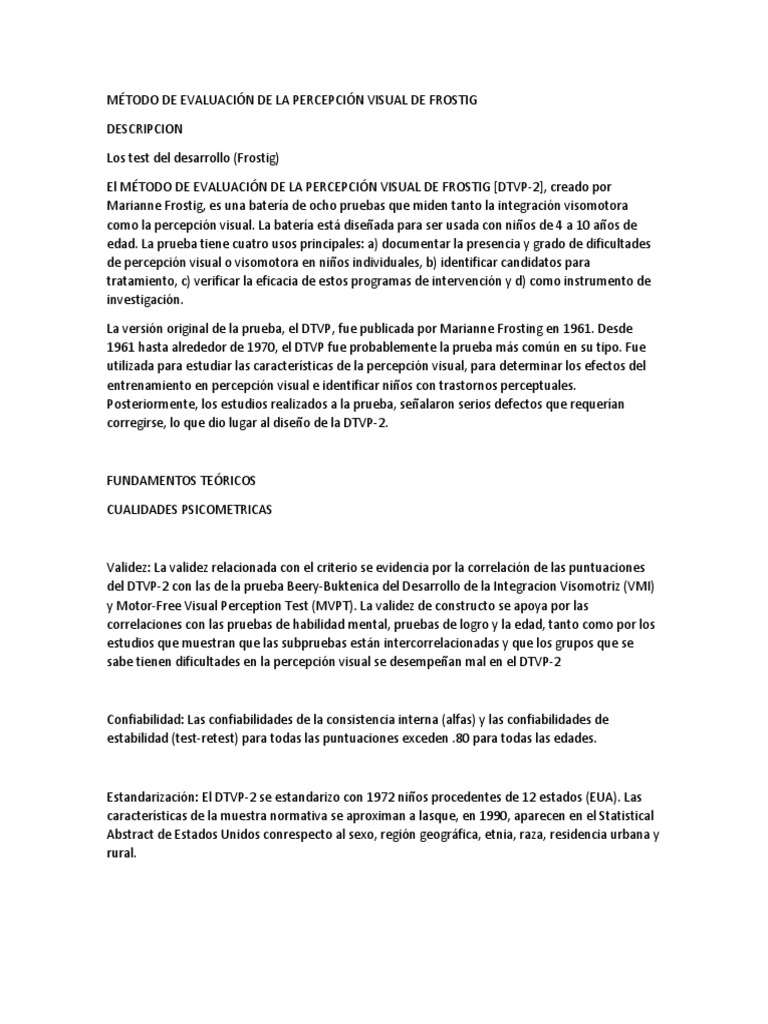 MÉTODO DE EVALUACIÓN DE LA PERCEPCIÓN VISUAL DE FROSTIG

DESCRIPCION

Los test del desarrollo (Frostig)

El MÉTODO DE EVALUACIÓN DE LA PERCEPCIÓN VISUAL DE FROSTIG [DTVP-2], creado por Marianne Frostig, es una batería de ocho pruebas que miden tanto la integración visomotora como la percepción visual. La batería está diseñada para ser usada con niños de 4 a 10 años de edad. La prueba tiene cuatro usos principales: a) documentar la presencia y grado de dificultades de percepción visual o visomotora en niños individuales, b) identificar candidatos para tratamiento, c) verificar la eficacia de estos programas de intervención y d) como instrumento de investigación.

La versión original de la prueba, el DTVP, fue publicada por Marianne Frosting en 1961. Desde 1961 hasta alrededor de 1970, el DTVP fue probablemente la prueba más común en su tipo. Fue utilizada para estudiar las características de la percepción visual, para determinar los efectos del entrenamiento en percepción visual e identificar niños con trastornos perceptuales. Posteriormente, los estudios realizados a la prueba, señalaron serios defectos que requerían corregirse, lo que dio lugar al diseño de la DTVP-2.

FUNDAMENTOS TEÓRICOS

CUALIDADES PSICOMETRICAS

Validez: La validez relacionada con el criterio se evidencia por la correlación de las puntuaciones del DTVP-2 con las de la prueba Beery-Buktenica del Desarrollo de la Integracion Visomotriz (VMI) y Motor-Free Visual Perception Test (MVPT). La validez de constructo se apoya por las correlaciones con las pruebas de habilidad mental, pruebas de logro y la edad, tanto como por los estudios que muestran que las subpruebas están intercorrelacionadas y que los grupos que se sabe tienen dificultades en la percepción visual se desempeñan mal en el DTVP-2

Confiabilidad: Las confiabilidades de la consistencia interna (alfas) y las confiabilidades de estabilidad (test-retest) para todas las puntuaciones exceden .80 para todas las edades.

Estandarización: El DTVP-2 se estandarizo con 1972 niños procedentes de 12 estados (EUA). Las características de la muestra normativa se aproximan a lasque, en 1990, aparecen en el Statistical Abstract de Estados Unidos conrespecto al sexo, región geográfica, etnia, raza, residencia urbana y rural.